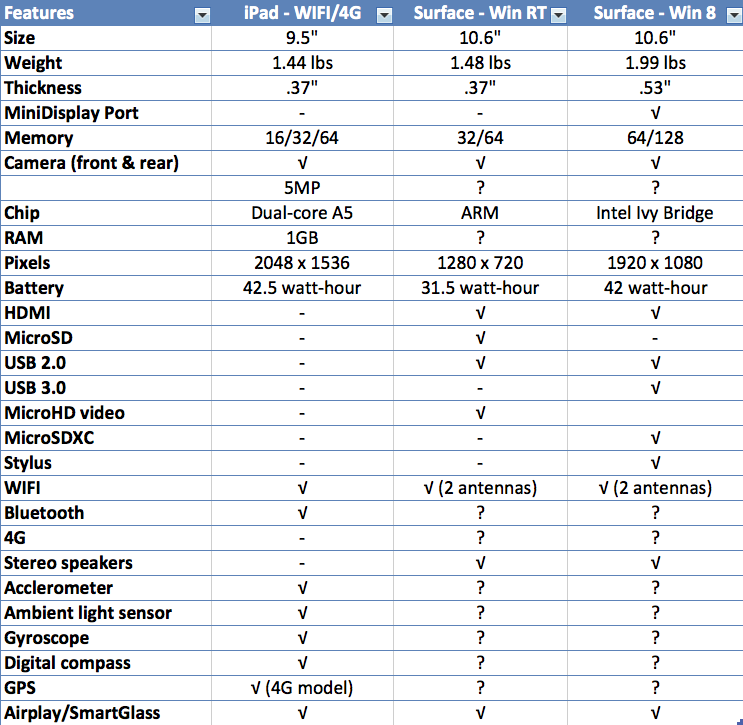 | Features | iPad - WIFI/4G | Surface - Win RT | Surface - Win 8 |
|---|---|---|---|
| Size | 9.5" | 10.6" | 10.6" |
| Weight | 1.44 lbs | 1.48 lbs | 1.99 lbs |
| Thickness | .37" | .37" | .53" |
| MiniDisplay Port | - | - | √ |
| Memory | 16/32/64 | 32/64 | 64/128 |
| Camera (front & rear) | √ | √ | √ |
| | 5MP | ? | ? |
| Chip | Dual-core A5 | ARM | Intel Ivy Bridge |
| RAM | 1GB | ? | ? |
| Pixels | 2048 x 1536 | 1280 x 720 | 1920 x 1080 |
| Battery | 42.5 watt-hour | 31.5 watt-hour | 42 watt-hour |
| HDMI | - | √ | √ |
| MicroSD | - | √ | - |
| USB 2.0 | - | √ | √ |
| USB 3.0 | - | - | √ |
| MicroHD video | - | √ | |
| MicroSDXC | - | - | √ |
| Stylus | - | - | √ |
| WIFI | √ | √ (2 antennas) | √ (2 antennas) |
| Bluetooth | √ | ? | ? |
| 4G | - | ? | ? |
| Stereo speakers | - | √ | √ |
| Acclerometer | √ | ? | ? |
| Ambient light sensor | √ | ? | ? |
| Gyroscope | √ | ? | ? |
| Digital compass | √ | ? | ? |
| GPS | √ (4G model) | ? | ? |
| Airplay/SmartGlass | √ | √ | √ |